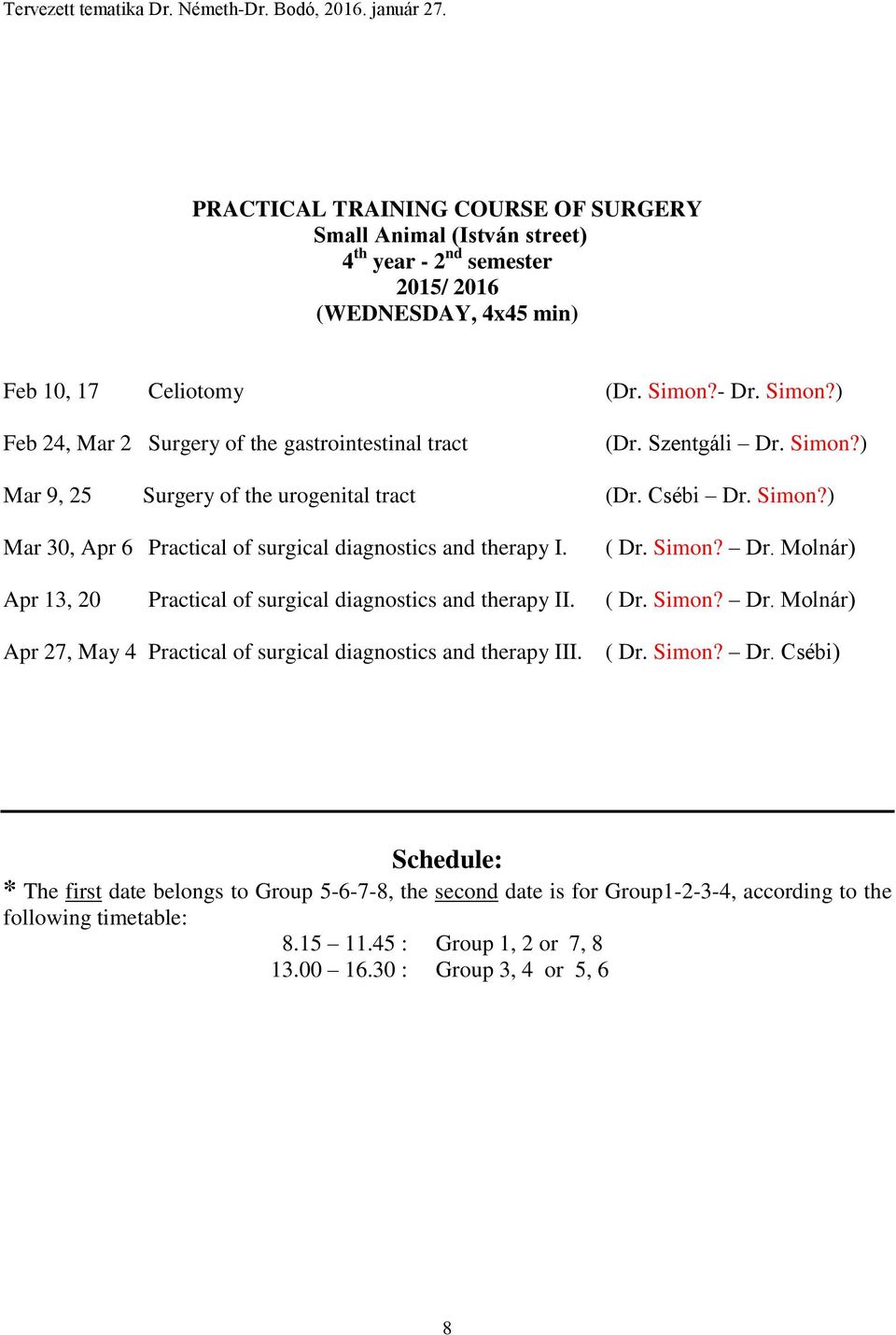 Tervezett tematika Dr. Németh-Dr. Bodó, 2016. január 27.

PRACTICAL TRAINING COURSE OF SURGERY
Small Animal (István street)
$4^{th}$ year - $2^{nd}$ semester
2015/ 2016
(WEDNESDAY, 4x45 min)

Feb 10, 17 Celiotomy (Dr. Simon?- Dr. Simon?)

Feb 24, Mar 2 Surgery of the gastrointestinal tract (Dr. Szentgáli – Dr. Simon?)

Mar 9, 25 Surgery of the urogenital tract (Dr. Csébi – Dr. Simon?)

Mar 30, Apr 6 Practical of surgical diagnostics and therapy I. ( Dr. Simon? – Dr. Molnár)

Apr 13, 20 Practical of surgical diagnostics and therapy II. ( Dr. Simon? – Dr. Molnár)

Apr 27, May 4 Practical of surgical diagnostics and therapy III. ( Dr. Simon? – Dr. Csébi)

Schedule:
* The first date belongs to Group 5-6-7-8, the second date is for Group1-2-3-4, according to the following timetable:
8.15 – 11.45 : Group 1, 2 or 7, 8
13.00 – 16.30 : Group 3, 4 or 5, 6

8